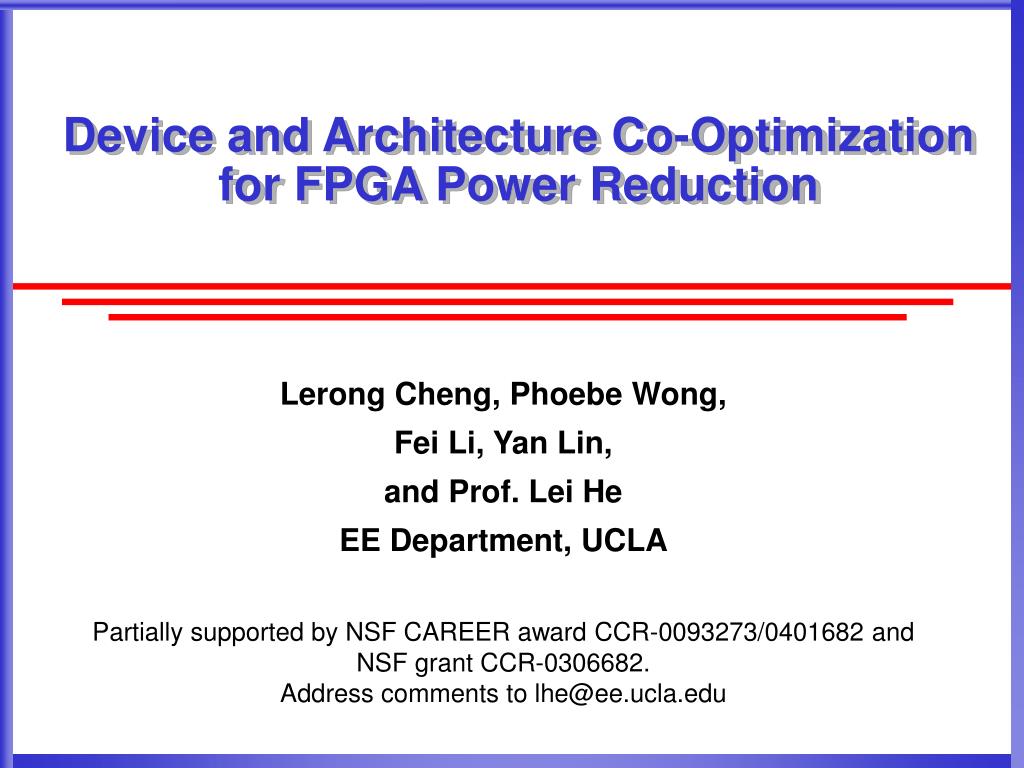 Device and Architecture Co-Optimization for FPGA Power Reduction

Lerong Cheng, Phoebe Wong,
Fei Li, Yan Lin,
and Prof. Lei He
EE Department, UCLA

Partially supported by NSF CAREER award CCR-0093273/0401682 and NSF grant CCR-0306682.
Address comments to lhe@ee.ucla.edu